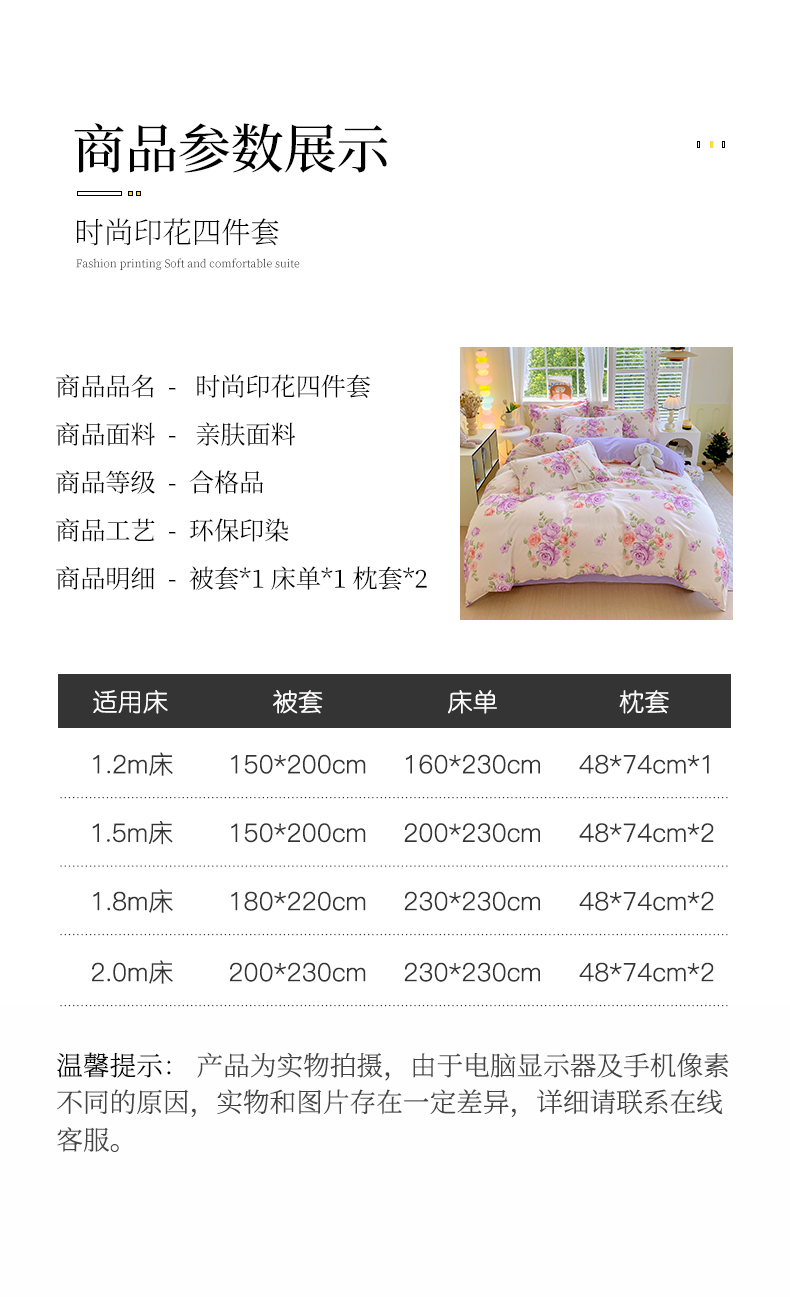 商品参数展示

时尚印花四件套

Fashion printing Soft and comfortable suite

商品品名 - 时尚印花四件套
商品面料 - 亲肤面料
商品等级 - 合格品
商品工艺 - 环保印染
商品明细 - 被套*1 床单*1 枕套*2

| 适用床 | 被套 | 床单 | 枕套 |
|---|---|---|---|
| 1.2m床 | 150*200cm | 160*230cm | 48*74cm*1 |
| 1.5m床 | 150*200cm | 200*230cm | 48*74cm*2 |
| 1.8m床 | 180*220cm | 230*230cm | 48*74cm*2 |
| 2.0m床 | 200*230cm | 230*230cm | 48*74cm*2 |

温馨提示：产品为实物拍摄，由于电脑显示器及手机像素不同的原因，实物和图片存在一定差异，详细请联系在线客服。